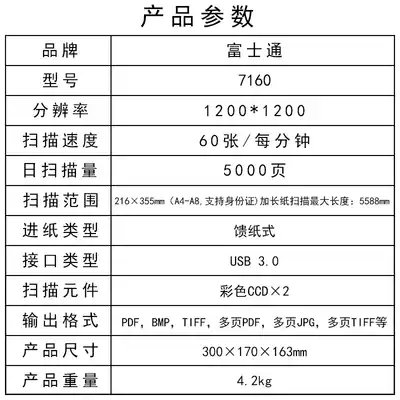 产品参数

| 品牌 | 富士通 |
|---|---|
| 型号 | 7160 |
| 分辨率 | 1200*1200 |
| 扫描速度 | 60张/每分钟 |
| 日扫描量 | 5000页 |
| 扫描范围 | 216×355mm（A4-A8,支持身份证）加长纸扫描最大长度：5588mm |
| 进纸类型 | 馈纸式 |
| 接口类型 | USB 3.0 |
| 扫描元件 | 彩色CCD×2 |
| 输出格式 | PDF，BMP，TIFF，多页PDF，多页JPG，多页TIFF等 |
| 产品尺寸 | 300×170×163mm |
| 产品重量 | 4.2kg |